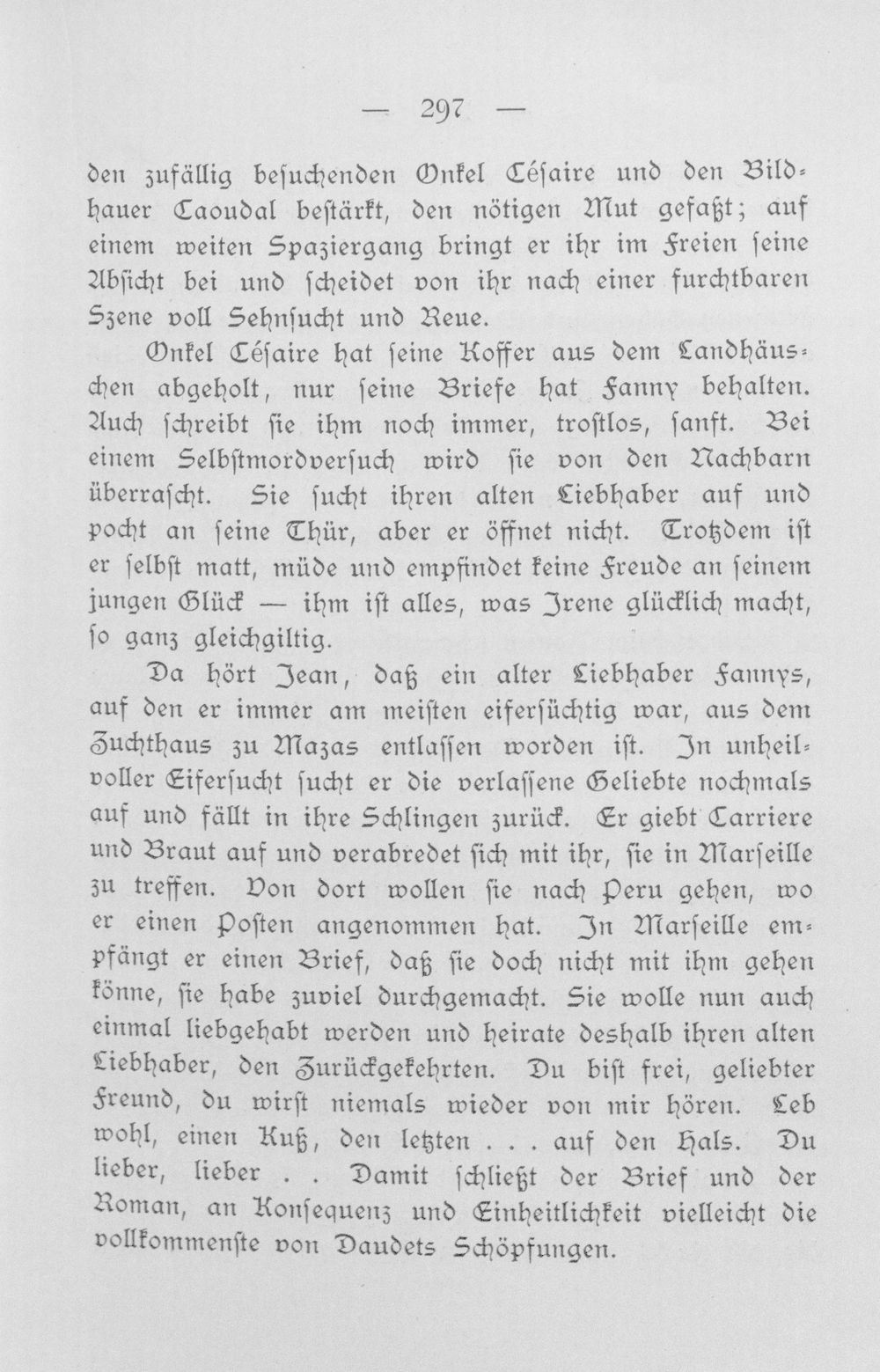 — 297 —

den zufällig besuchenden Onkel Césaire und den Bildhauer Caoudal bestärkt, den nötigen Mut gefaßt; auf einem weiten Spaziergang bringt er ihr im Freien seine Absicht bei und scheidet von ihr nach einer furchtbaren Szene voll Sehnsucht und Reue.

Onkel Césaire hat seine Koffer aus dem Landhäuschen abgeholt, nur seine Briefe hat Fanny behalten. Auch schreibt sie ihm noch immer, trostlos, sanft. Bei einem Selbstmordversuch wird sie von den Nachbarn überrascht. Sie sucht ihren alten Liebhaber auf und pocht an seine Thür, aber er öffnet nicht. Trotzdem ist er selbst matt, müde und empfindet keine Freude an seinem jungen Glück — ihm ist alles, was Irene glücklich macht, so ganz gleichgiltig.

Da hört Jean, daß ein alter Liebhaber Fannys, auf den er immer am meisten eifersüchtig war, aus dem Zuchthaus zu Mazas entlassen worden ist. In unheilvoller Eifersucht sucht er die verlassene Geliebte nochmals auf und fällt in ihre Schlingen zurück. Er giebt Carriere und Braut auf und verabredet sich mit ihr, sie in Marseille zu treffen. Von dort wollen sie nach Peru gehen, wo er einen Posten angenommen hat. In Marseille empfängt er einen Brief, daß sie doch nicht mit ihm gehen könne, sie habe zuviel durchgemacht. Sie wolle nun auch einmal liebgehabt werden und heirate deshalb ihren alten Liebhaber, den Zurückgekehrten. Du bist frei, geliebter Freund, du wirst niemals wieder von mir hören. Leb wohl, einen Kuß, den letzten . . . auf den Hals. Du lieber, lieber . . Damit schließt der Brief und der Roman, an Konsequenz und Einheitlichkeit vielleicht die vollkommenste von Daudets Schöpfungen.